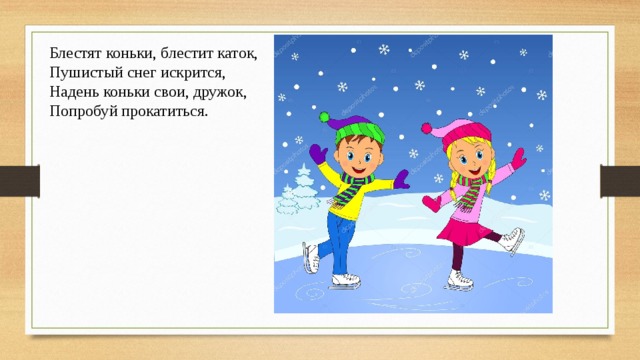 Блестят коньки, блестит каток,
Пушистый снег искрится,
Надень коньки свои, дружок,
Попробуй прокатиться.

depositphotos